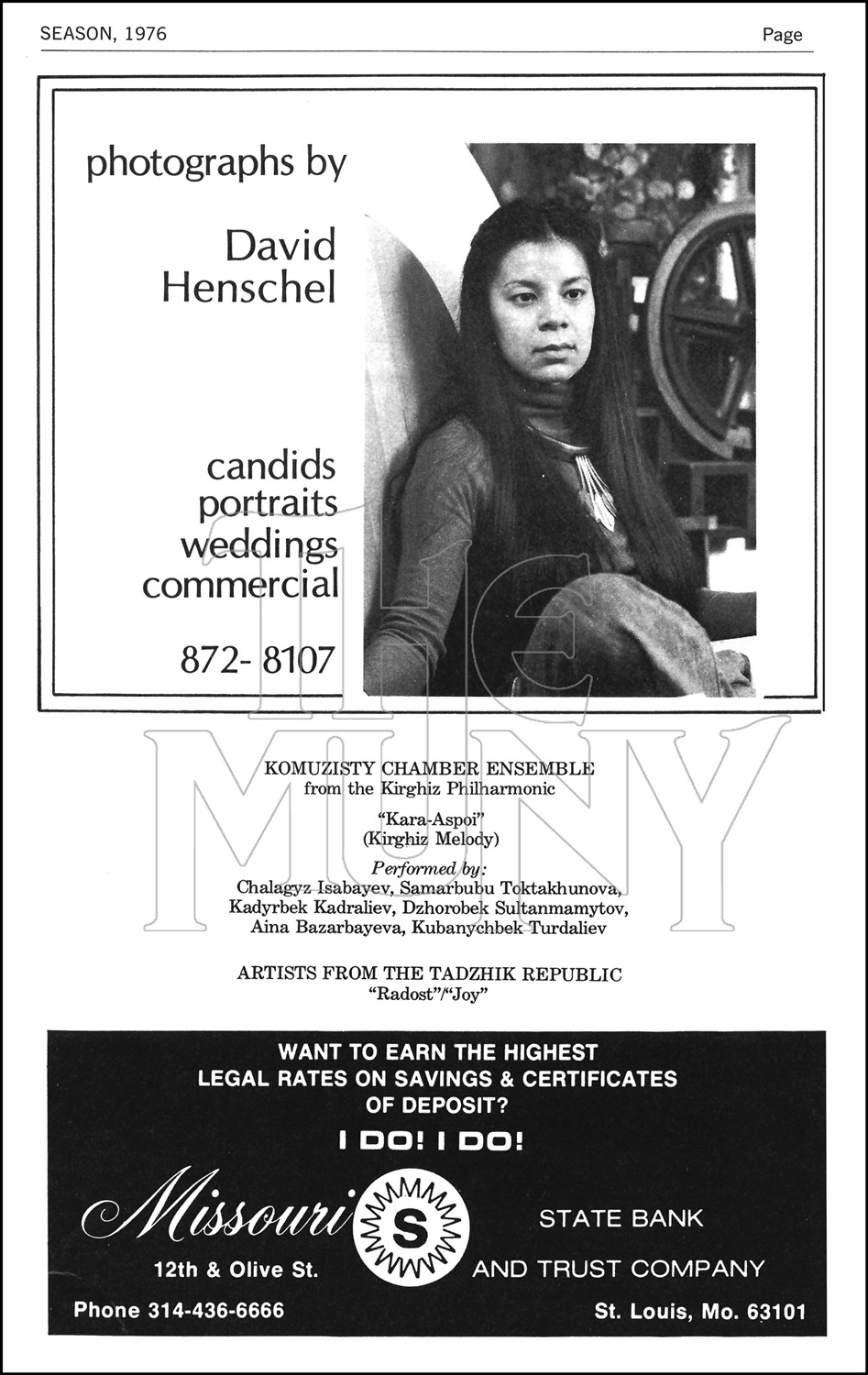 SEASON, 1976

Page

photographs by

David Henschel

candids
portraits
weddings
commercial

872- 8107

KOMUZISTY CHAMBER ENSEMBLE
from the Kirghiz Philharmonic

"Kara-Aspoi"
(Kirghiz Melody)

Performed by:
Chalagyz Isabayev, Samarbubu Toktakhunova,
Kadyrbek Kadraliev, Dzhorobek Sultanmamytov,
Aina Bazarbayeva, Kubanychbek Turdaliev

ARTISTS FROM THE TADZHIK REPUBLIC
"Radost"/"Joy"

WANT TO EARN THE HIGHEST
LEGAL RATES ON SAVINGS & CERTIFICATES
OF DEPOSIT?

I DO! I DO!

Missouri S STATE BANK
AND TRUST COMPANY

12th & Olive St.

Phone 314-436-6666

St. Louis, Mo. 63101

THE MUNY